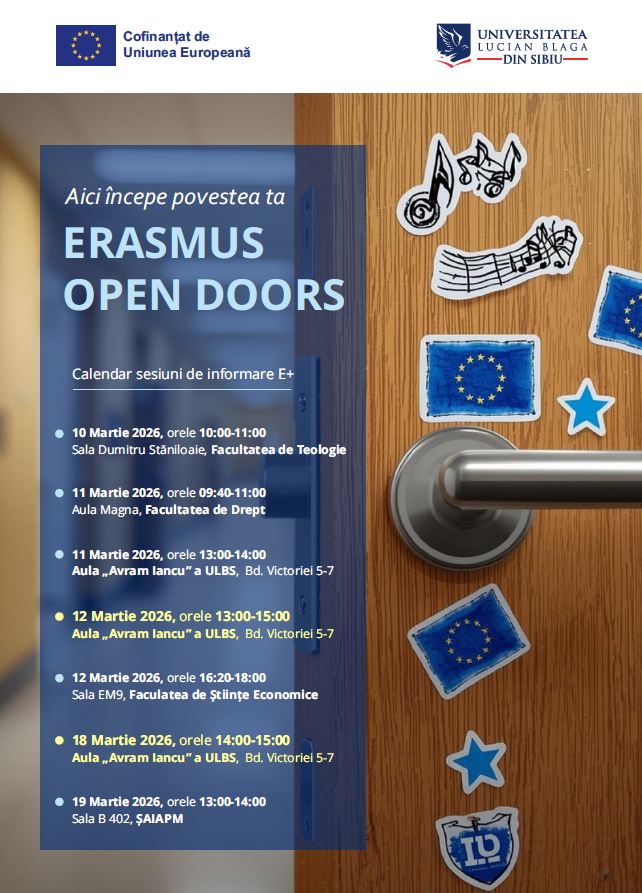 Cofinanțat de
Uniunea Europeană

UNIVERSITATEA
LUCIAN BLAGA
DIN SIBIU

Aici începe povestea ta

ERASMUS
OPEN DOORS

Calendar sesiuni de informare E+

• 10 Martie 2026, orele 10:00-11:00
Sala Dumitru Stăniloaie, Facultatea de Teologie

• 11 Martie 2026, orele 09:40-11:00
Aula Magna, Facultatea de Drept

• 11 Martie 2026, orele 13:00-14:00
Aula „Avram Iancu" a ULBS, Bd. Victoriei 5-7

• 12 Martie 2026, orele 13:00-15:00
Aula „Avram Iancu" a ULBS, Bd. Victoriei 5-7

• 12 Martie 2026, orele 16:20-18:00
Sala EM9, Faculatea de Științe Economice

• 18 Martie 2026, orele 14:00-15:00
Aula „Avram Iancu" a ULBS, Bd. Victoriei 5-7

• 19 Martie 2026, orele 13:00-14:00
Sala B 402, ȘAIAPM